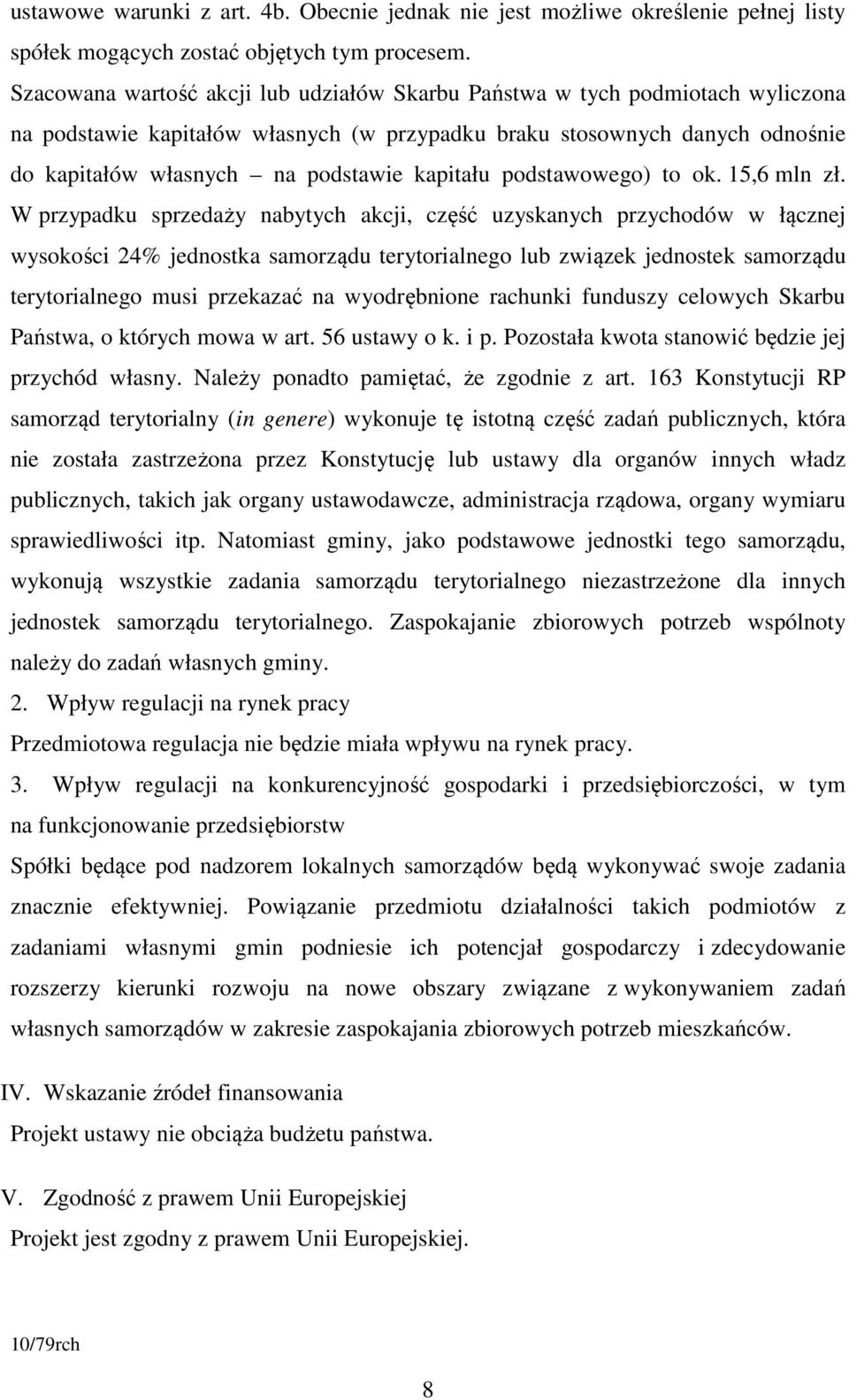 ustawowe warunki z art. 4b. Obecnie jednak nie jest możliwe określenie pełnej listy spółek mogących zostać objętych tym procesem.

Szacowana wartość akcji lub udziałów Skarbu Państwa w tych podmiotach wyliczona na podstawie kapitałów własnych (w przypadku braku stosownych danych odnośnie do kapitałów własnych – na podstawie kapitału podstawowego) to ok. 15,6 mln zł. W przypadku sprzedaży nabytych akcji, część uzyskanych przychodów w łącznej wysokości 24% jednostka samorządu terytorialnego lub związek jednostek samorządu terytorialnego musi przekazać na wyodrębnione rachunki funduszy celowych Skarbu Państwa, o których mowa w art. 56 ustawy o k. i p. Pozostała kwota stanowić będzie jej przychód własny. Należy ponadto pamiętać, że zgodnie z art. 163 Konstytucji RP samorząd terytorialny (in genere) wykonuje tę istotną część zadań publicznych, która nie została zastrzeżona przez Konstytucję lub ustawy dla organów innych władz publicznych, takich jak organy ustawodawcze, administracja rządowa, organy wymiaru sprawiedliwości itp. Natomiast gminy, jako podstawowe jednostki tego samorządu, wykonują wszystkie zadania samorządu terytorialnego niezastrzeżone dla innych jednostek samorządu terytorialnego. Zaspokajanie zbiorowych potrzeb wspólnoty należy do zadań własnych gminy.

2. Wpływ regulacji na rynek pracy

Przedmiotowa regulacja nie będzie miała wpływu na rynek pracy.

3. Wpływ regulacji na konkurencyjność gospodarki i przedsiębiorczości, w tym na funkcjonowanie przedsiębiorstw

Spółki będące pod nadzorem lokalnych samorządów będą wykonywać swoje zadania znacznie efektywniej. Powiązanie przedmiotu działalności takich podmiotów z zadaniami własnymi gmin podniesie ich potencjał gospodarczy i zdecydowanie rozszerzy kierunki rozwoju na nowe obszary związane z wykonywaniem zadań własnych samorządów w zakresie zaspokajania zbiorowych potrzeb mieszkańców.

IV. Wskazanie źródeł finansowania

Projekt ustawy nie obciąża budżetu państwa.

V. Zgodność z prawem Unii Europejskiej

Projekt jest zgodny z prawem Unii Europejskiej.

10/79rch

8